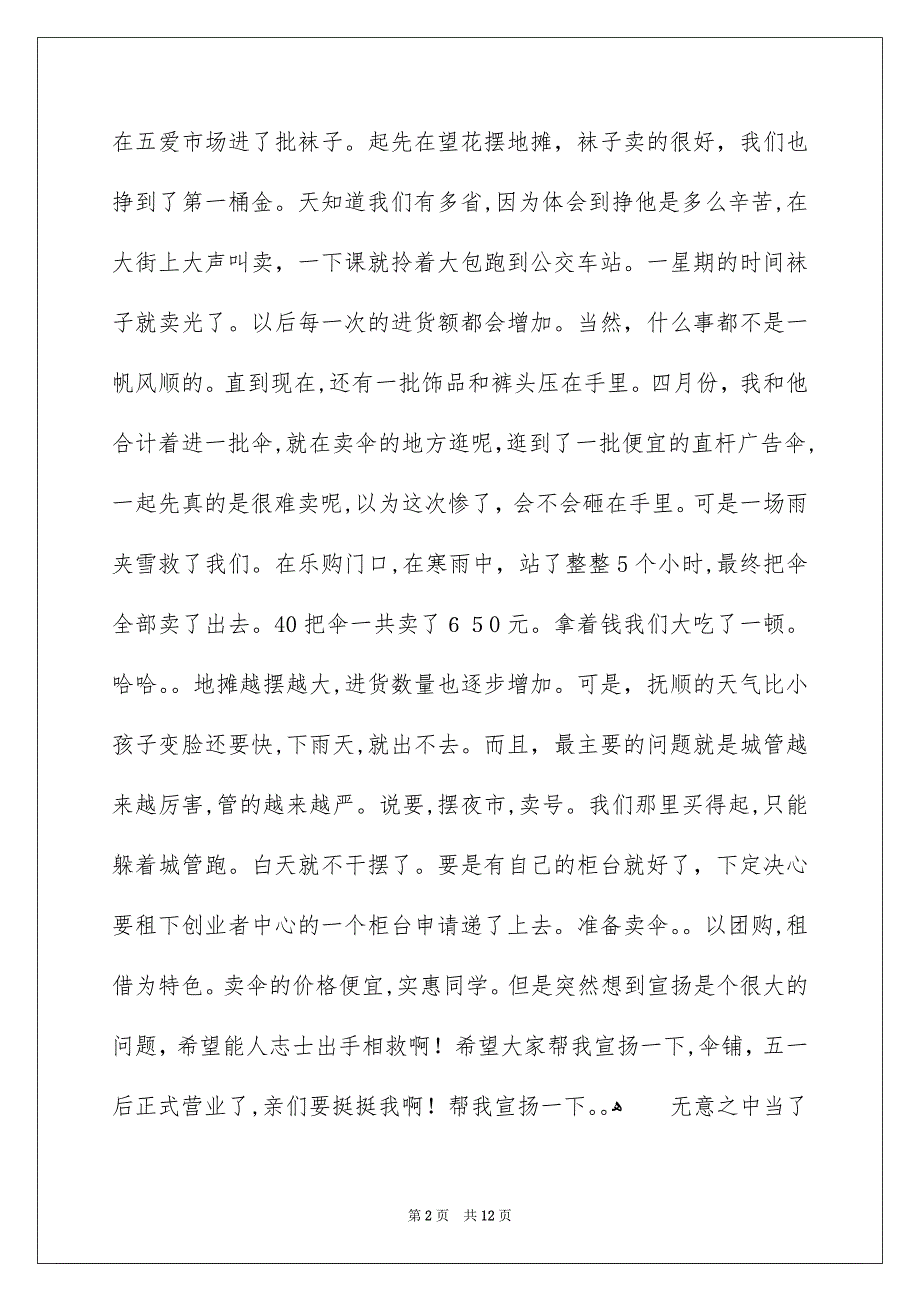 在五爱市场进了批袜子。起先在望花摆地摊，袜子卖的很好，我们也挣到了第一桶金。天知道我们有多省,因为体会到挣他是多么辛苦,在大街上大声叫卖，一下课就拎着大包跑到公交车站。一星期的时间袜子就卖光了。以后每一次的进货额都会增加。当然，什么事都不是一帆风顺的。直到现在,还有一批饰品和裤头压在手里。四月份，我和他合计着进一批伞,就在卖伞的地方逛呢,逛到了一批便宜的直杆广告伞,一起先真的是很难卖呢,以为这次惨了，会不会砸在手里。可是一场雨夹雪救了我们。在乐购门口,在寒雨中，站了整整５个小时,最终把伞全部卖了出去。40 把伞一共卖了６５0元。拿着钱我们大吃了一顿。哈哈。。地摊越摆越大,进货数量也逐步增加。可是，抚顺的天气比小孩子变脸还要快,下雨天,就出不去。而且，最主要的问题就是城管越来越厉害,管的越来越严。说要,摆夜市,卖号。我们那里买得起,只能躲着城管跑。白天就不干摆了。要是有自己的柜台就好了，下定决心要租下创业者中心的一个柜台申请递了上去。准备卖伞。。以团购,租借为特色。卖伞的价格便宜,实惠同学。但是突然想到宣扬是个很大的问题，希望能人志士出手相救啊！希望大家帮我宣扬一下,伞铺，五一后正式营业了,亲们要挺挺我啊！帮我宣扬一下。。 无意之中当了

第 2 页 共 12 页